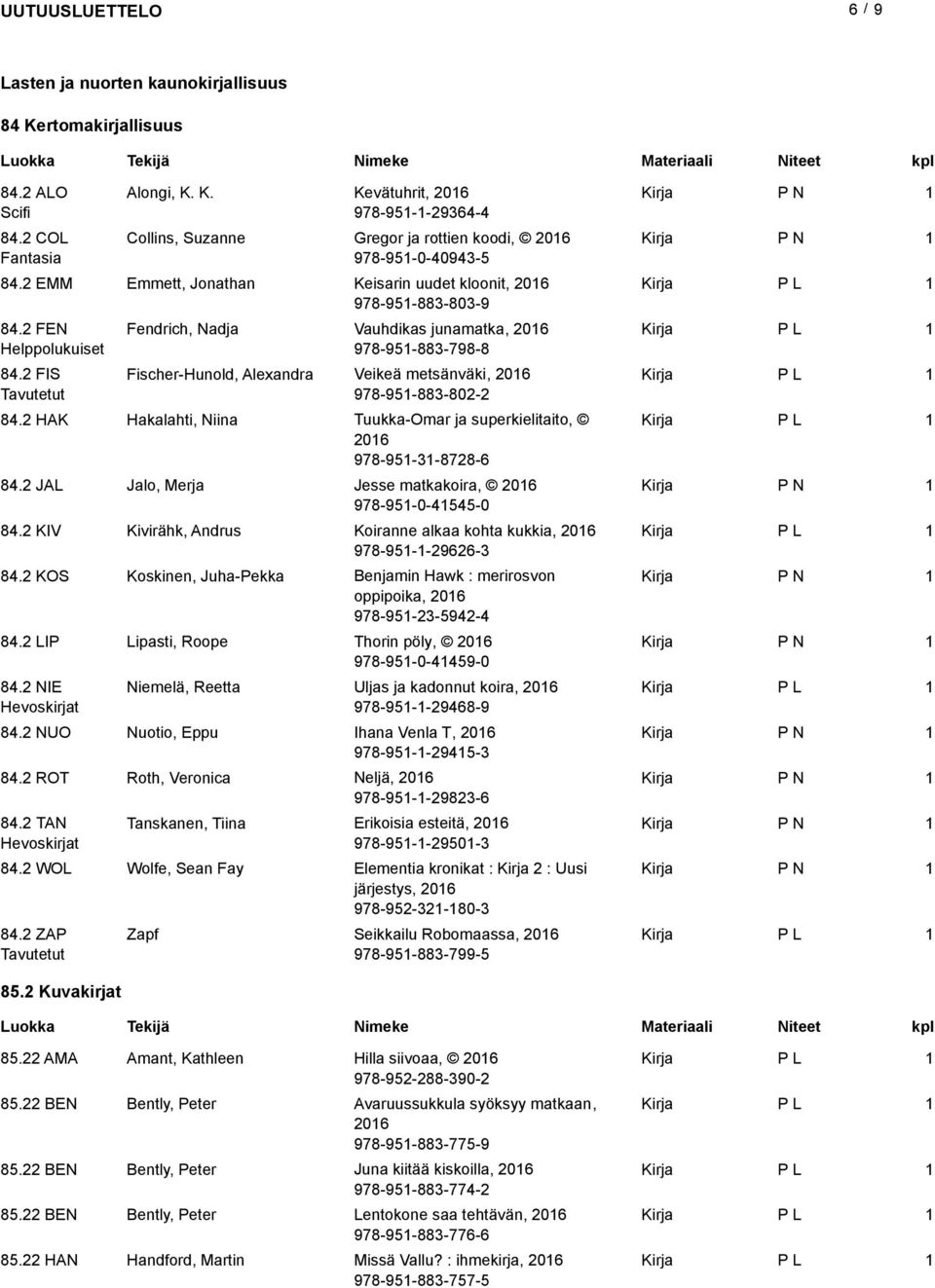 UUTUUSLUETTELO 6 / 9

Lasten ja nuorten kaunokirjallisuus

84 Kertomakirjallisuus

| Luokka | Tekijä | Nimeke | Materiaali | Niteet | kpl |
|---|---|---|---|---|---|
| 84.2 ALO Scifi | Alongi, K. K. | Kevätuhrit, 2016 978-951-1-29364-4 | Kirja | P N | 1 |
| 84.2 COL Fantasia | Collins, Suzanne | Gregor ja rottien koodi, © 2016 978-951-0-40943-5 | Kirja | P N | 1 |
| 84.2 EMM | Emmett, Jonathan | Keisarin uudet kloonit, 2016 978-951-883-803-9 | Kirja | P L | 1 |
| 84.2 FEN Helppolukuiset | Fendrich, Nadja | Vauhdikas junamatka, 2016 978-951-883-798-8 | Kirja | P L | 1 |
| 84.2 FIS Tavutetut | Fischer-Hunold, Alexandra | Veikeä metsänväki, 2016 978-951-883-802-2 | Kirja | P L | 1 |
| 84.2 HAK | Hakalahti, Niina | Tuukka-Omar ja superkielitaito, © 2016 978-951-31-8728-6 | Kirja | P L | 1 |
| 84.2 JAL | Jalo, Merja | Jesse matkakoira, © 2016 978-951-0-41545-0 | Kirja | P N | 1 |
| 84.2 KIV | Kivirähk, Andrus | Koiranne alkaa kohta kukkia, 2016 978-951-1-29626-3 | Kirja | P L | 1 |
| 84.2 KOS | Koskinen, Juha-Pekka | Benjamin Hawk : merirosvon oppipoika, 2016 978-951-23-5942-4 | Kirja | P N | 1 |
| 84.2 LIP | Lipasti, Roope | Thorin pöly, © 2016 978-951-0-41459-0 | Kirja | P N | 1 |
| 84.2 NIE Hevoskirjat | Niemelä, Reetta | Uljas ja kadonnut koira, 2016 978-951-1-29468-9 | Kirja | P L | 1 |
| 84.2 NUO | Nuotio, Eppu | Ihana Venla T, 2016 978-951-1-29415-3 | Kirja | P N | 1 |
| 84.2 ROT | Roth, Veronica | Neljä, 2016 978-951-1-29823-6 | Kirja | P N | 1 |
| 84.2 TAN Hevoskirjat | Tanskanen, Tiina | Erikoisia esteitä, 2016 978-951-1-29501-3 | Kirja | P N | 1 |
| 84.2 WOL | Wolfe, Sean Fay | Elementia kronikat : Kirja 2 : Uusi järjestys, 2016 978-952-321-180-3 | Kirja | P N | 1 |
| 84.2 ZAP Tavutetut | Zapf | Seikkailu Robomaassa, 2016 978-951-883-799-5 | Kirja | P L | 1 |

85.2 Kuvakirjat

| Luokka | Tekijä | Nimeke | Materiaali | Niteet | kpl |
|---|---|---|---|---|---|
| 85.22 AMA | Amant, Kathleen | Hilla siivoaa, © 2016 978-952-288-390-2 | Kirja | P L | 1 |
| 85.22 BEN | Bently, Peter | Avaruussukkula syöksyy matkaan, 2016 978-951-883-775-9 | Kirja | P L | 1 |
| 85.22 BEN | Bently, Peter | Juna kiitää kiskoilla, 2016 978-951-883-774-2 | Kirja | P L | 1 |
| 85.22 BEN | Bently, Peter | Lentokone saa tehtävän, 2016 978-951-883-776-6 | Kirja | P L | 1 |
| 85.22 HAN | Handford, Martin | Missä Vallu? : ihmekirja, 2016 978-951-883-757-5 | Kirja | P L | 1 |